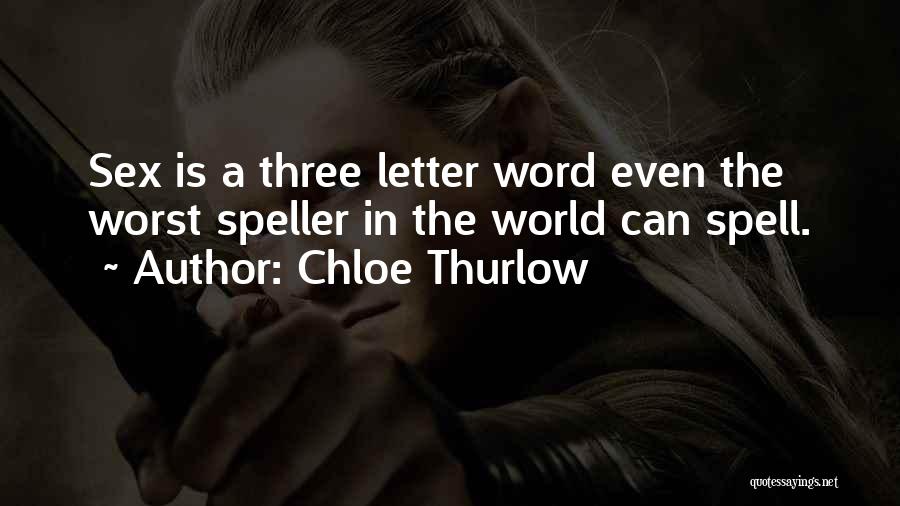 Sex is a three letter word even the worst speller in the world can spell.
~ Author: Chloe Thurlow

quotessayings.net